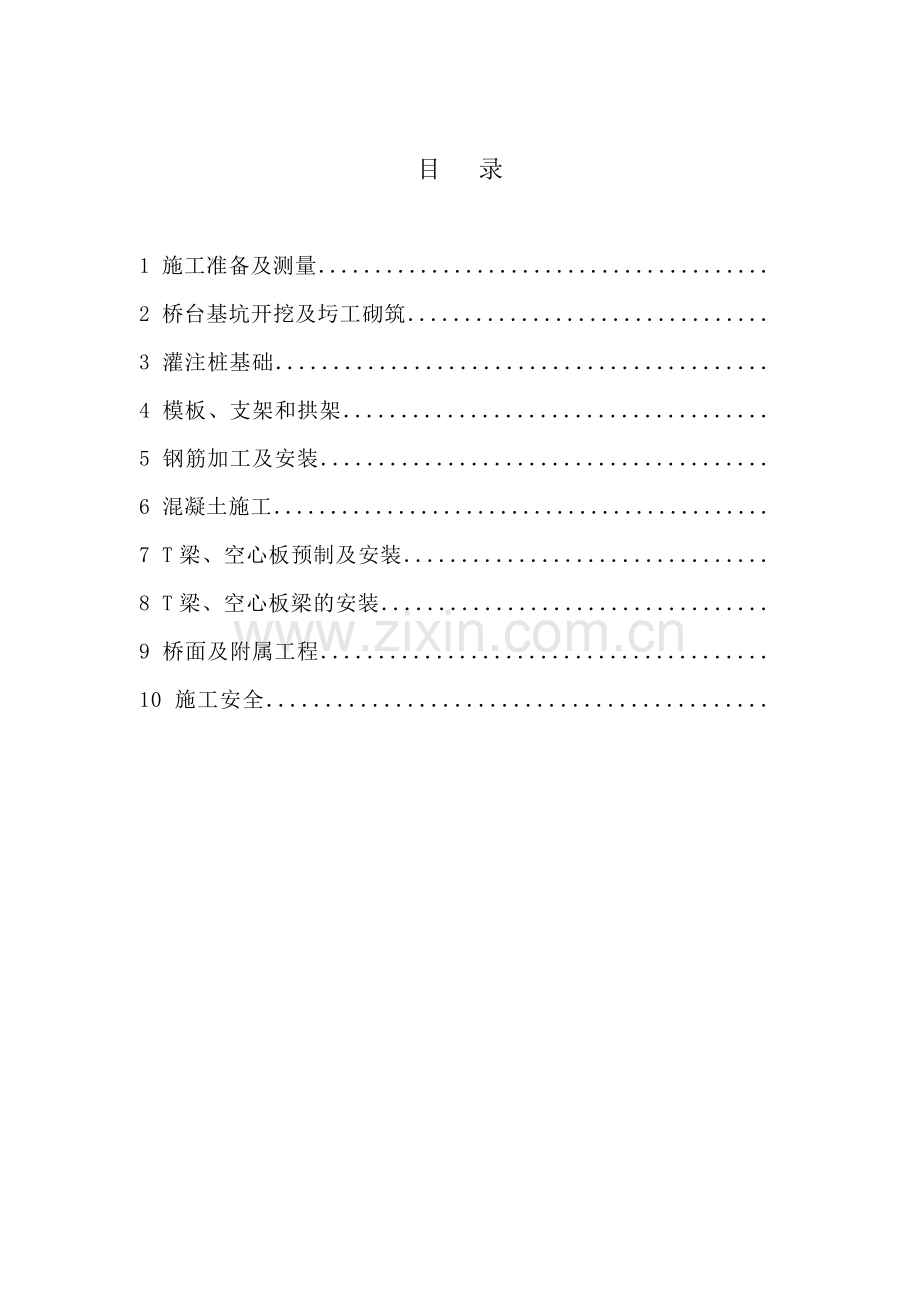 目 录

1 施工准备及测量

2 桥台基坑开挖及圬工砌筑

3 灌注桩基础

4 模板、支架和拱架

5 钢筋加工及安装

6 混凝土施工

7 T梁、空心板预制及安装

8 T梁、空心板梁的安装

9 桥面及附属工程

10 施工安全

www.zixin.com.cn